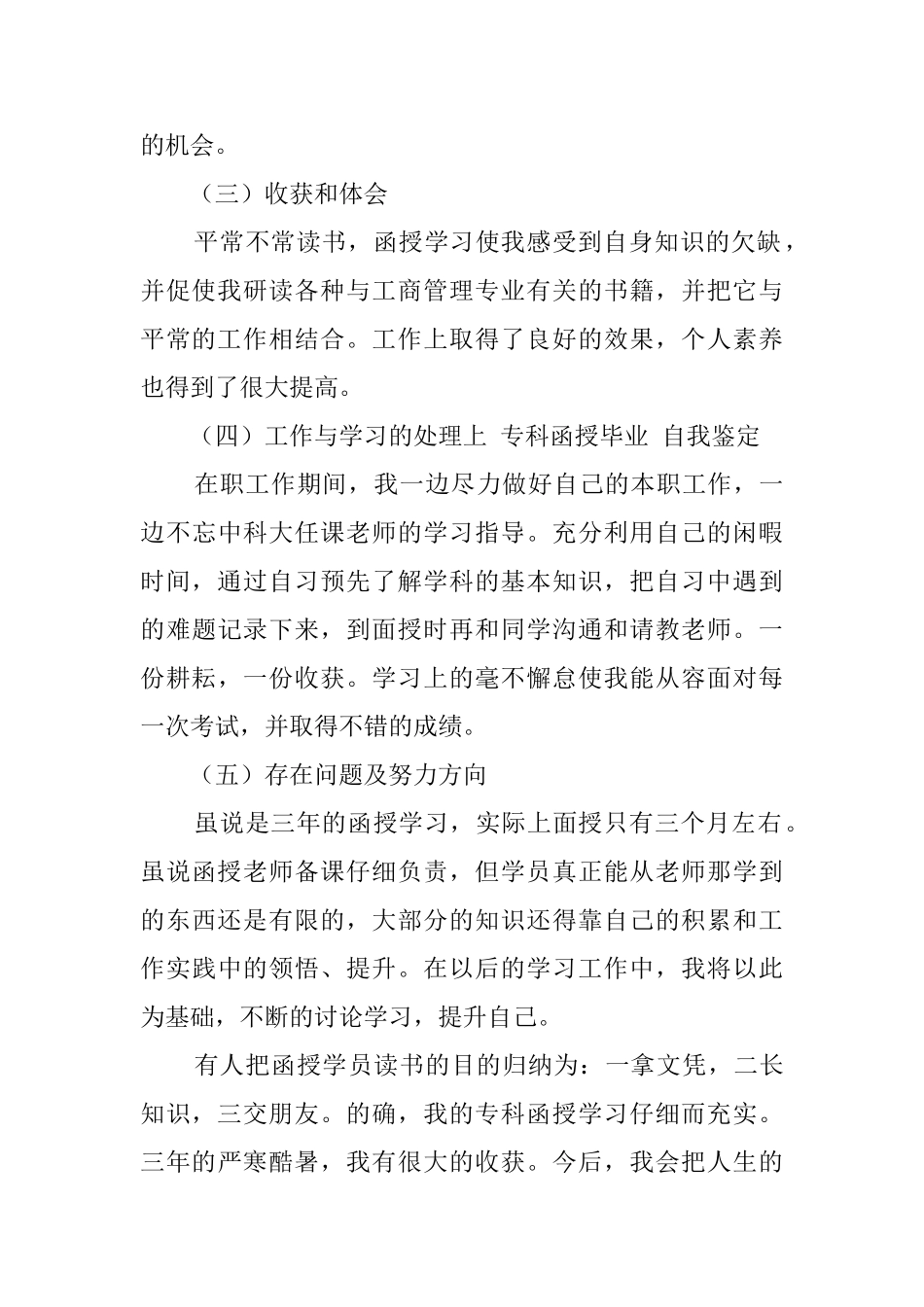 的机会。

（三）收获和体会

平常不常读书，函授学习使我感受到自身知识的欠缺，并促使我研读各种与工商管理专业有关的书籍，并把它与平常的工作相结合。工作上取得了良好的效果，个人素养也得到了很大提高。

（四）工作与学习的处理上 专科函授毕业 自我鉴定

在职工作期间，我一边尽力做好自己的本职工作，一边不忘中科大任课老师的学习指导。充分利用自己的闲暇时间，通过自习预先了解学科的基本知识，把自习中遇到的难题记录下来，到面授时再和同学沟通和请教老师。一份耕耘，一份收获。学习上的毫不懈怠使我能从容面对每一次考试，并取得不错的成绩。

（五）存在问题及努力方向

虽说是三年的函授学习，实际上面授只有三个月左右。虽说函授老师备课仔细负责，但学员真正能从老师那学到的东西还是有限的，大部分的知识还得靠自己的积累和工作实践中的领悟、提升。在以后的学习工作中，我将以此为基础，不断的讨论学习，提升自己。

有人把函授学员读书的目的归纳为：一拿文凭，二长知识，三交朋友。的确，我的专科函授学习仔细而充实。三年的严寒酷暑，我有很大的收获。今后，我会把人生的